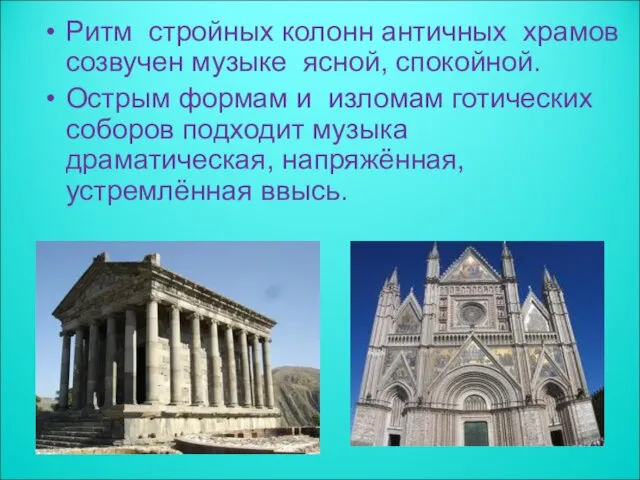 • Ритм стройных колонн античных храмов созвучен музыке ясной, спокойной.

• Острым формам и изломам готических соборов подходит музыка драматическая, напряжённая, устремлённая ввысь.